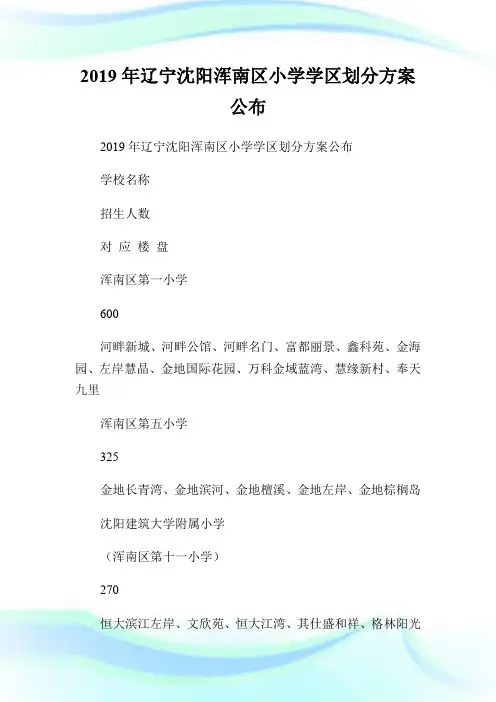 2019 年辽宁沈阳浑南区小学学区划分方案公布

2019 年辽宁沈阳浑南区小学学区划分方案公布

学校名称

招生人数

对 应 楼 盘

浑南区第一小学

600

河畔新城、河畔公馆、河畔名门、富都丽景、鑫科苑、金海园、左岸慧晶、金地国际花园、万科金域蓝湾、慧缘新村、奉天九里

浑南区第五小学

325

金地长青湾、金地滨河、金地檀溪、金地左岸、金地棕榈岛

沈阳建筑大学附属小学

（浑南区第十一小学）

270

恒大滨江左岸、文欣苑、恒大江湾、其仕盛和祥、格林阳光